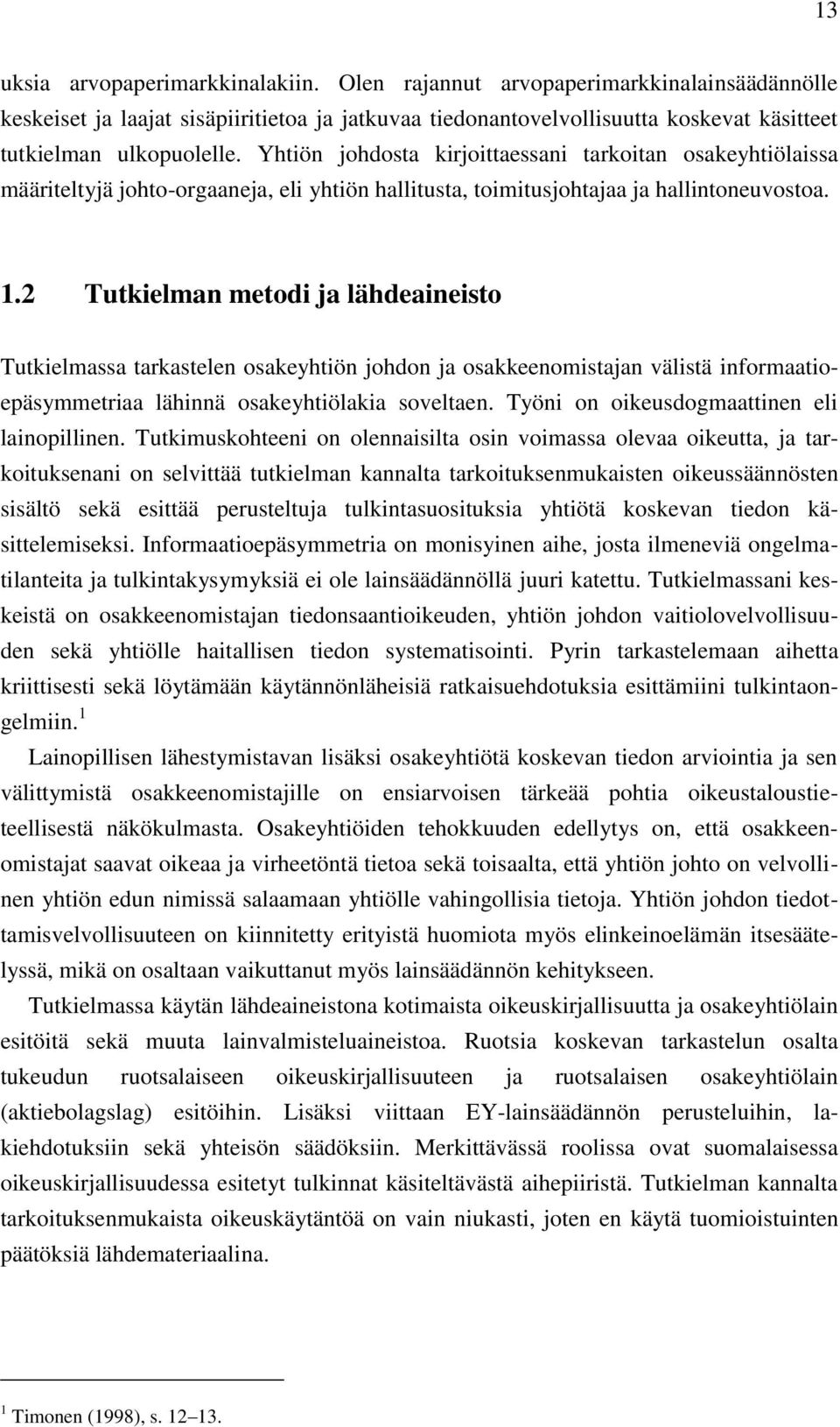 13

uksia arvopaperimarkkinalakiin. Olen rajannut arvopaperimarkkinalainsäädännölle keskeiset ja laajat sisäpiiritietoa ja jatkuvaa tiedonantovelvollisuutta koskevat käsitteet tutkielman ulkopuolelle. Yhtiön johdosta kirjoittaessani tarkoitan osakeyhtiölaissa määriteltyjä johto-orgaaneja, eli yhtiön hallitusta, toimitusjohtajaa ja hallintoneuvostoa.

1.2 Tutkielman metodi ja lähdeaineisto

Tutkielmassa tarkastelen osakeyhtiön johdon ja osakkeenomistajan välistä informaatioepäsymmetriaa lähinnä osakeyhtiölakia soveltaen. Työni on oikeusdogmaattinen eli lainopillinen. Tutkimuskohteeni on olennaisilta osin voimassa olevaa oikeutta, ja tarkoituksenani on selvittää tutkielman kannalta tarkoituksenmukaisten oikeussäännösten sisältö sekä esittää perusteltuja tulkintasuosituksia yhtiötä koskevan tiedon käsittelemiseksi. Informaatioepäsymmetria on monisyinen aihe, josta ilmeneviä ongelmatilanteita ja tulkintakysymyksiä ei ole lainsäädännöllä juuri katettu. Tutkielmassani keskeistä on osakkeenomistajan tiedonsaantioikeuden, yhtiön johdon vaitiolovelvollisuuden sekä yhtiölle haitallisen tiedon systematisointi. Pyrin tarkastelemaan aihetta kriittisesti sekä löytämään käytännönläheisiä ratkaisuehdotuksia esittämiini tulkintaongelmiin.$^1$

Lainopillisen lähestymistavan lisäksi osakeyhtiötä koskevan tiedon arviointia ja sen välittymistä osakkeenomistajille on ensiarvoisen tärkeää pohtia oikeustaloustieteellisestä näkökulmasta. Osakeyhtiöiden tehokkuuden edellytys on, että osakkeenomistajat saavat oikeaa ja virheetöntä tietoa sekä toisaalta, että yhtiön johto on velvollinen yhtiön edun nimissä salaamaan yhtiölle vahingollisia tietoja. Yhtiön johdon tiedottamisvelvollisuuteen on kiinnitetty erityistä huomiota myös elinkeinoelämän itsesäätelyssä, mikä on osaltaan vaikuttanut myös lainsäädännön kehitykseen.

Tutkielmassa käytän lähdeaineistona kotimaista oikeuskirjallisuutta ja osakeyhtiölain esitöitä sekä muuta lainvalmisteluaineistoa. Ruotsia koskevan tarkastelun osalta tukeudun ruotsalaiseen oikeuskirjallisuuteen ja ruotsalaisen osakeyhtiölain (aktiebolagslag) esitöihin. Lisäksi viittaan EY-lainsäädännön perusteluihin, lakiehdotuksiin sekä yhteisön säädöksiin. Merkittävässä roolissa ovat suomalaisessa oikeuskirjallisuudessa esitetyt tulkinnat käsiteltävästä aihepiiristä. Tutkielman kannalta tarkoituksenmukaista oikeuskäytäntöä on vain niukasti, joten en käytä tuomioistuinten päätöksiä lähdemateriaalina.

$^1$ Timonen (1998), s. 12–13.